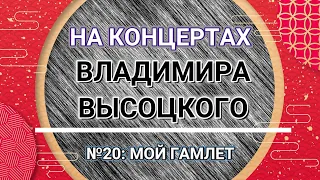 НА КОНЦЕРТАХ
ВЛАДИМИРА ВЫСОЦКОГО

№20: МОЙ ГАМЛЕТ